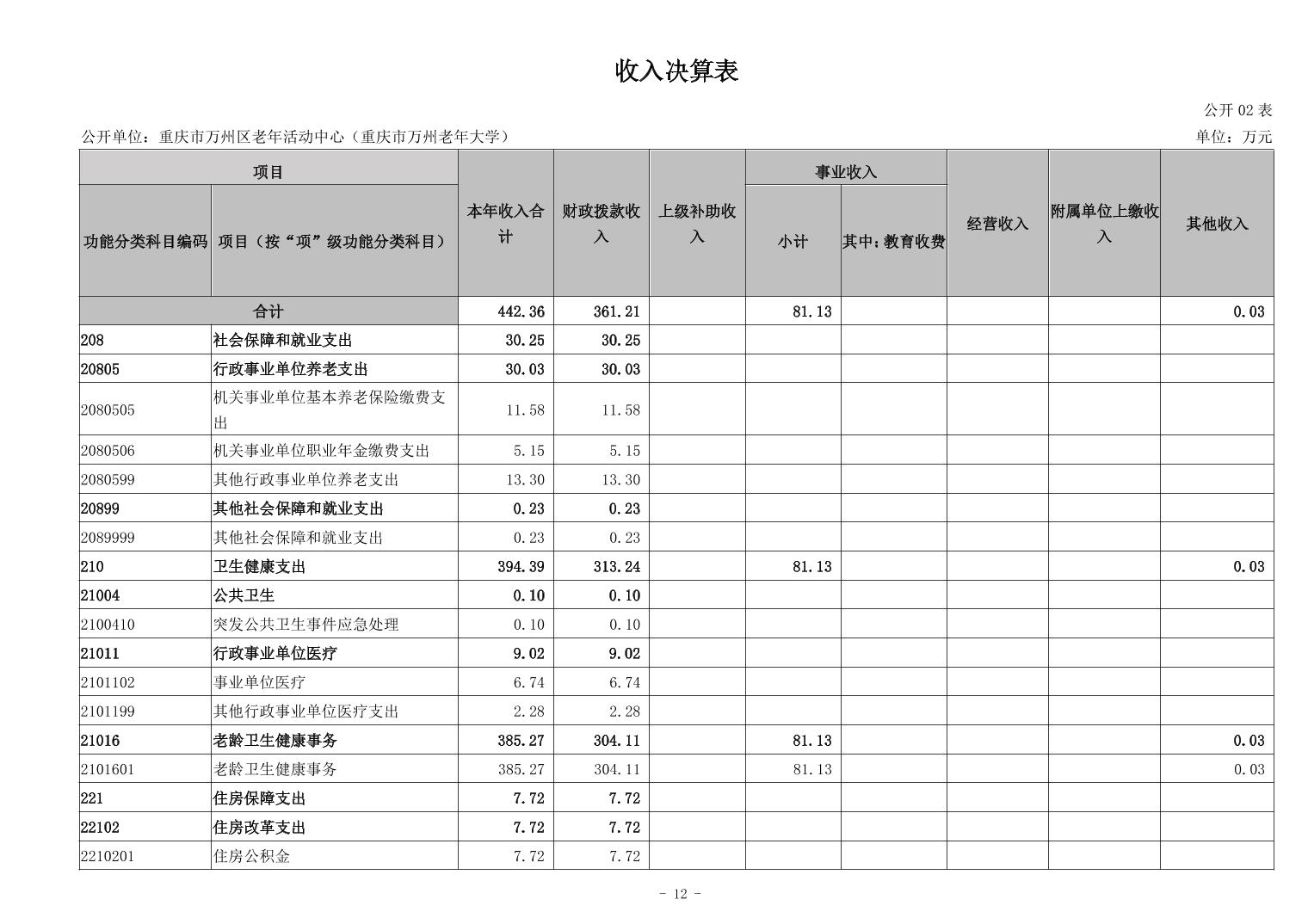 收入决算表

公开 02 表

公开单位：重庆市万州区老年活动中心（重庆市万州老年大学）

单位：万元

| 功能分类科目编码 | 项目（按“项”级功能分类科目） | 本年收入合计 | 财政拨款收入 | 上级补助收入 | 事业收入 小计 | 事业收入 其中：教育收费 | 经营收入 | 附属单位上缴收入 | 其他收入 |
|---|---|---|---|---|---|---|---|---|---|
| 合计 | | 442.36 | 361.21 | | 81.13 | | | | 0.03 |
| 208 | 社会保障和就业支出 | 30.25 | 30.25 | | | | | | |
| 20805 | 行政事业单位养老支出 | 30.03 | 30.03 | | | | | | |
| 2080505 | 机关事业单位基本养老保险缴费支出 | 11.58 | 11.58 | | | | | | |
| 2080506 | 机关事业单位职业年金缴费支出 | 5.15 | 5.15 | | | | | | |
| 2080599 | 其他行政事业单位养老支出 | 13.30 | 13.30 | | | | | | |
| 20899 | 其他社会保障和就业支出 | 0.23 | 0.23 | | | | | | |
| 2089999 | 其他社会保障和就业支出 | 0.23 | 0.23 | | | | | | |
| 210 | 卫生健康支出 | 394.39 | 313.24 | | 81.13 | | | | 0.03 |
| 21004 | 公共卫生 | 0.10 | 0.10 | | | | | | |
| 2100410 | 突发公共卫生事件应急处理 | 0.10 | 0.10 | | | | | | |
| 21011 | 行政事业单位医疗 | 9.02 | 9.02 | | | | | | |
| 2101102 | 事业单位医疗 | 6.74 | 6.74 | | | | | | |
| 2101199 | 其他行政事业单位医疗支出 | 2.28 | 2.28 | | | | | | |
| 21016 | 老龄卫生健康事务 | 385.27 | 304.11 | | 81.13 | | | | 0.03 |
| 2101601 | 老龄卫生健康事务 | 385.27 | 304.11 | | 81.13 | | | | 0.03 |
| 221 | 住房保障支出 | 7.72 | 7.72 | | | | | | |
| 22102 | 住房改革支出 | 7.72 | 7.72 | | | | | | |
| 2210201 | 住房公积金 | 7.72 | 7.72 | | | | | | |

- 12 -